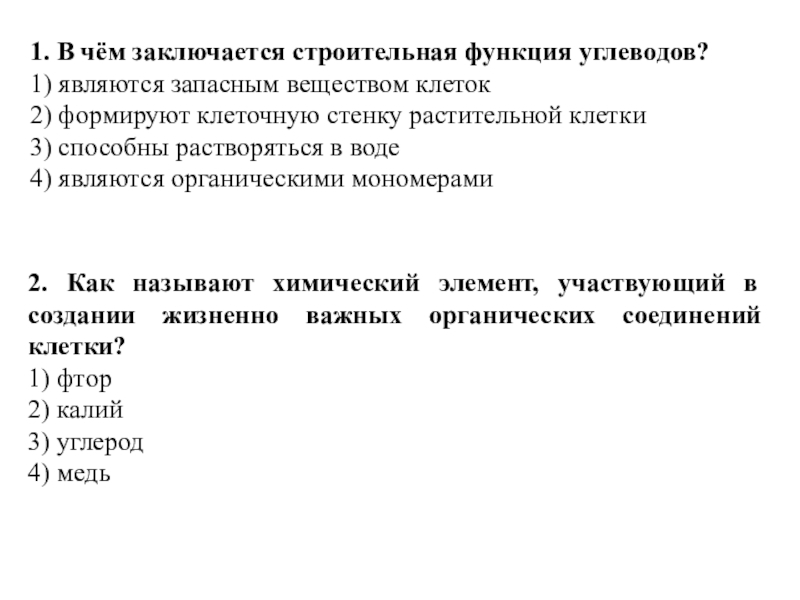 1. В чём заключается строительная функция углеводов?
1) являются запасным веществом клеток
2) формируют клеточную стенку растительной клетки
3) способны растворяться в воде
4) являются органическими мономерами

2. Как называют химический элемент, участвующий в создании жизненно важных органических соединений клетки?
1) фтор
2) калий
3) углерод
4) медь